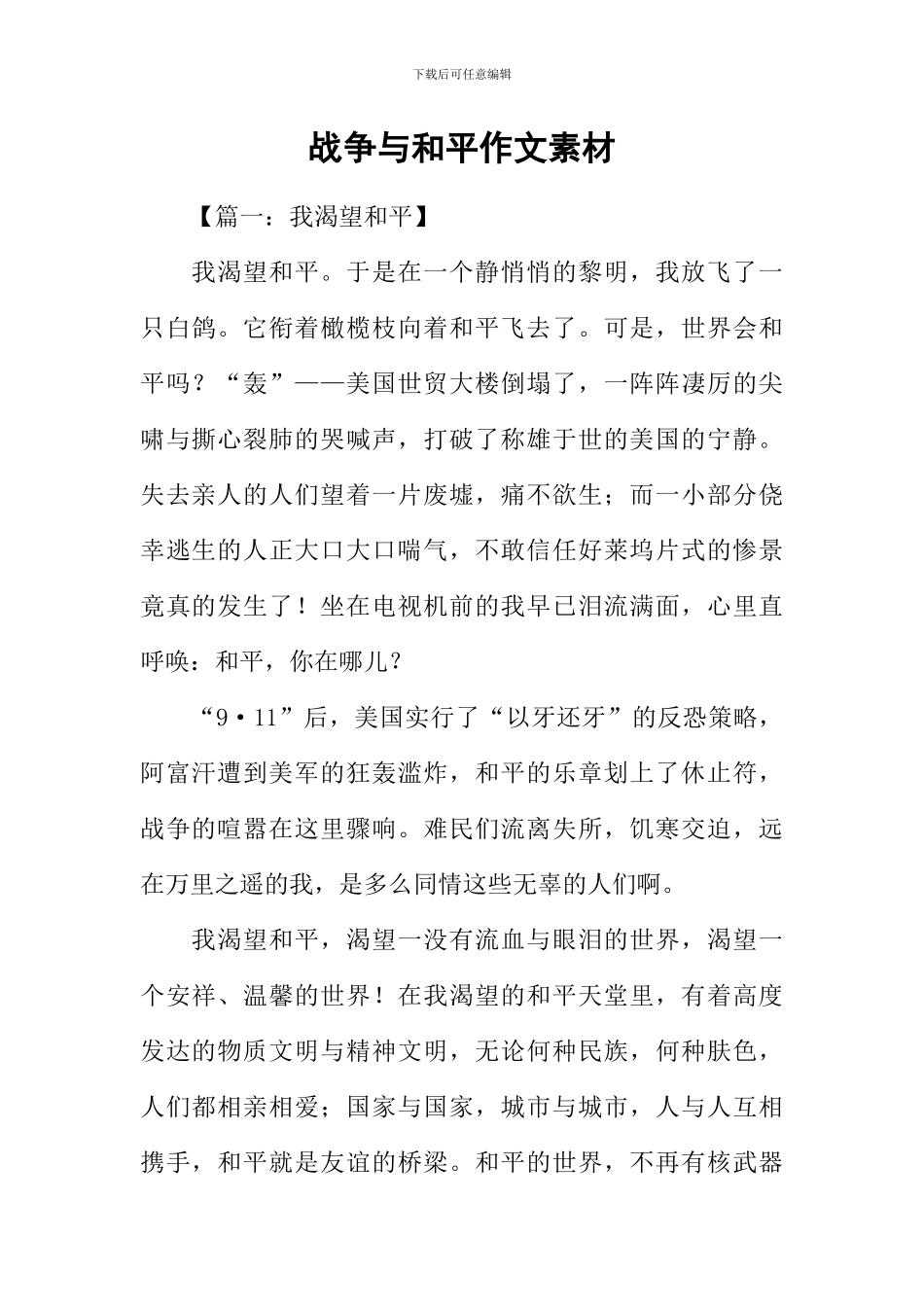 下载后可任意编辑

战争与和平作文素材

【篇一：我渴望和平】

我渴望和平。于是在一个静悄悄的黎明，我放飞了一只白鸽。它衔着橄榄枝向着和平飞去了。可是，世界会和平吗？“轰”——美国世贸大楼倒塌了，一阵阵凄厉的尖啸与撕心裂肺的哭喊声，打破了称雄于世的美国的宁静。失去亲人的人们望着一片废墟，痛不欲生；而一小部分侥幸逃生的人正大口大口喘气，不敢信任好莱坞片式的惨景竟真的发生了！坐在电视机前的我早已泪流满面，心里直呼唤：和平，你在哪儿？

“9·11”后，美国实行了“以牙还牙”的反恐策略，阿富汗遭到美军的狂轰滥炸，和平的乐章划上了休止符，战争的喧嚣在这里骤响。难民们流离失所，饥寒交迫，远在万里之遥的我，是多么同情这些无辜的人们啊。

我渴望和平，渴望一没有流血与眼泪的世界，渴望一个安祥、温馨的世界！在我渴望的和平天堂里，有着高度发达的物质文明与精神文明，无论何种民族，何种肤色，人们都相亲相爱；国家与国家，城市与城市，人与人互相携手，和平就是友谊的桥梁。和平的世界，不再有核武器